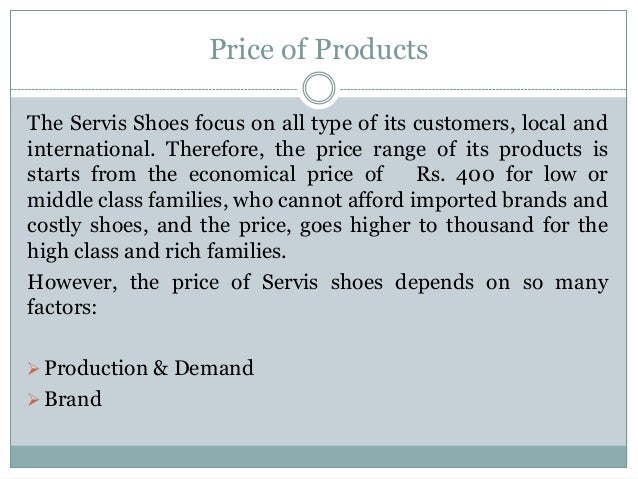 Price of Products

The Servis Shoes focus on all type of its customers, local and international. Therefore, the price range of its products is starts from the economical price of Rs. 400 for low or middle class families, who cannot afford imported brands and costly shoes, and the price, goes higher to thousand for the high class and rich families.

However, the price of Servis shoes depends on so many factors:

➢ Production & Demand
➢ Brand